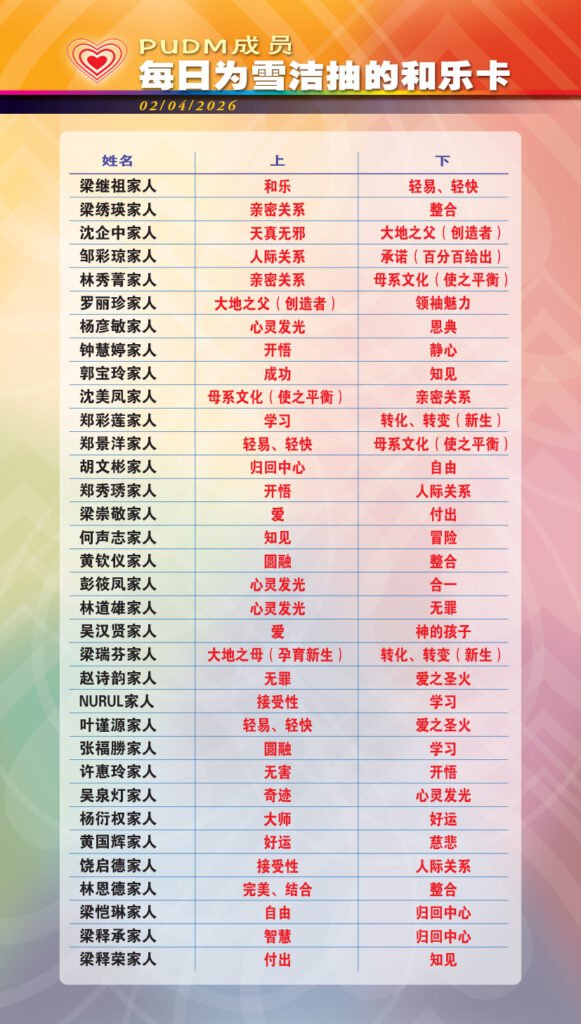 PUDM成员
每日为雪洁抽的和乐卡

02/04/2026

| 姓名 | 上 | 下 |
|---|---|---|
| 梁继祖家人 | 和乐 | 轻易、轻快 |
| 梁绣瑛家人 | 亲密关系 | 整合 |
| 沈企中家人 | 天真无邪 | 大地之父（创造者） |
| 邹彩琼家人 | 人际关系 | 承诺（百分百给出） |
| 林秀菁家人 | 亲密关系 | 母系文化（使之平衡） |
| 罗丽珍家人 | 大地之父（创造者） | 领袖魅力 |
| 杨彦敏家人 | 心灵发光 | 恩典 |
| 钟慧婷家人 | 开悟 | 静心 |
| 郭宝玲家人 | 成功 | 知见 |
| 沈美凤家人 | 母系文化（使之平衡） | 亲密关系 |
| 郑彩莲家人 | 学习 | 转化、转变（新生） |
| 郑景洋家人 | 轻易、轻快 | 母系文化（使之平衡） |
| 胡文彬家人 | 归回中心 | 自由 |
| 郑秀琇家人 | 开悟 | 人际关系 |
| 梁崇敬家人 | 爱 | 付出 |
| 何声志家人 | 知见 | 冒险 |
| 黄钦仪家人 | 圆融 | 整合 |
| 彭筱凤家人 | 心灵发光 | 合一 |
| 林道雄家人 | 心灵发光 | 无罪 |
| 吴汉贤家人 | 爱 | 神的孩子 |
| 梁瑞芬家人 | 大地之母（孕育新生） | 转化、转变（新生） |
| 赵诗韵家人 | 无罪 | 爱之圣火 |
| NURUL家人 | 接受性 | 学习 |
| 叶谨源家人 | 轻易、轻快 | 爱之圣火 |
| 张福勝家人 | 圆融 | 学习 |
| 许惠玲家人 | 无害 | 开悟 |
| 吴泉灯家人 | 奇迹 | 心灵发光 |
| 杨衍权家人 | 大师 | 好运 |
| 黄国辉家人 | 好运 | 慈悲 |
| 饶启德家人 | 接受性 | 人际关系 |
| 林恩德家人 | 完美、结合 | 整合 |
| 梁恺琳家人 | 自由 | 归回中心 |
| 梁释承家人 | 智慧 | 归回中心 |
| 梁释荣家人 | 付出 | 知见 |